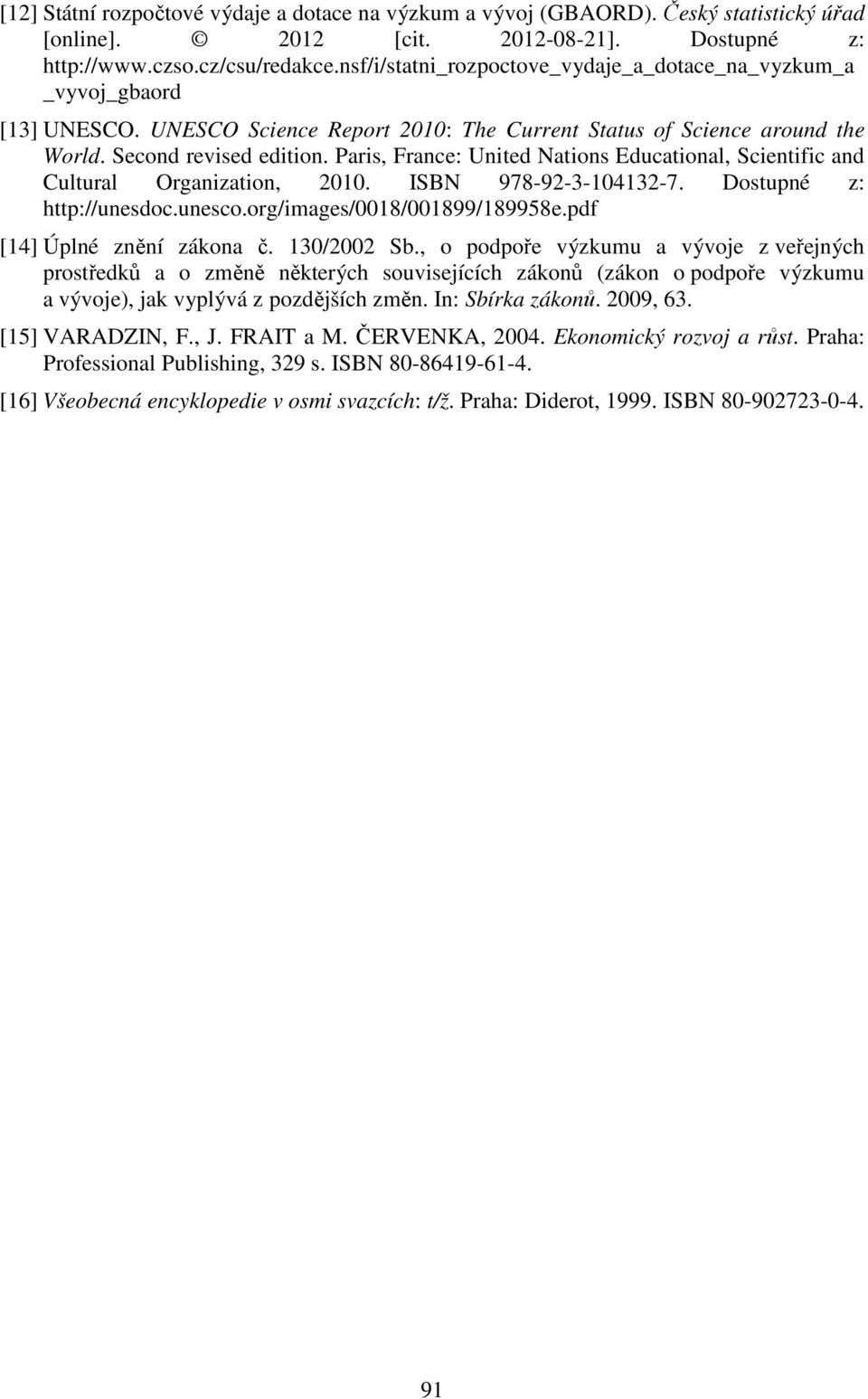 [12] Státní rozpočtové výdaje a dotace na výzkum a vývoj (GBAORD). Český statistický úřad [online]. © 2012 [cit. 2012-08-21]. Dostupné z: http://www.czso.cz/csu/redakce.nsf/i/statni_rozpoctove_vydaje_a_dotace_na_vyzkum_a_vyvoj_gbaord

[13] UNESCO. UNESCO Science Report 2010: The Current Status of Science around the World. Second revised edition. Paris, France: United Nations Educational, Scientific and Cultural Organization, 2010. ISBN 978-92-3-104132-7. Dostupné z: http://unesdoc.unesco.org/images/0018/001899/189958e.pdf

[14] Úplné znění zákona č. 130/2002 Sb., o podpoře výzkumu a vývoje z veřejných prostředků a o změně některých souvisejících zákonů (zákon o podpoře výzkumu a vývoje), jak vyplývá z pozdějších změn. In: Sbírka zákonů. 2009, 63.

[15] VARADZIN, F., J. FRAIT a M. ČERVENKA, 2004. Ekonomický rozvoj a růst. Praha: Professional Publishing, 329 s. ISBN 80-86419-61-4.

[16] Všeobecná encyklopedie v osmi svazcích: t/ž. Praha: Diderot, 1999. ISBN 80-902723-0-4.

91